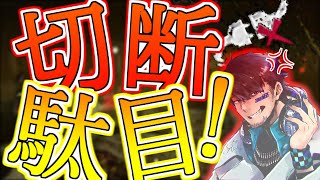 切断
駄目!